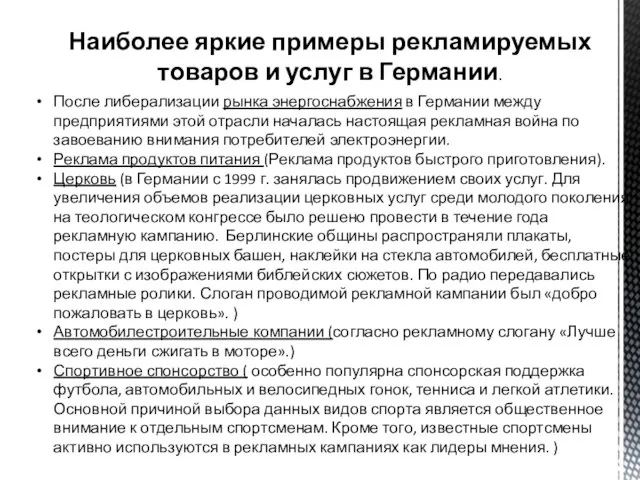 Наиболее яркие примеры рекламируемых товаров и услуг в Германии.

• После либерализации рынка энергоснабжения в Германии между предприятиями этой отрасли началась настоящая рекламная война по завоеванию внимания потребителей электроэнергии.
• Реклама продуктов питания (Реклама продуктов быстрого приготовления).
• Церковь (в Германии с 1999 г. занялась продвижением своих услуг. Для увеличения объемов реализации церковных услуг среди молодого поколения на теологическом конгрессе было решено провести в течение года рекламную кампанию. Берлинские общины распространяли плакаты, постеры для церковных башен, наклейки на стекла автомобилей, бесплатные открытки с изображениями библейских сюжетов. По радио передавались рекламные ролики. Слоган проводимой рекламной кампании был «добро пожаловать в церковь». )
• Автомобилестроительные компании (согласно рекламному слогану «Лучше всего деньги сжигать в моторе».)
• Спортивное спонсорство ( особенно популярна спонсорская поддержка футбола, автомобильных и велосипедных гонок, тенниса и легкой атлетики. Основной причиной выбора данных видов спорта является общественное внимание к отдельным спортсменам. Кроме того, известные спортсмены активно используются в рекламных кампаниях как лидеры мнения. )